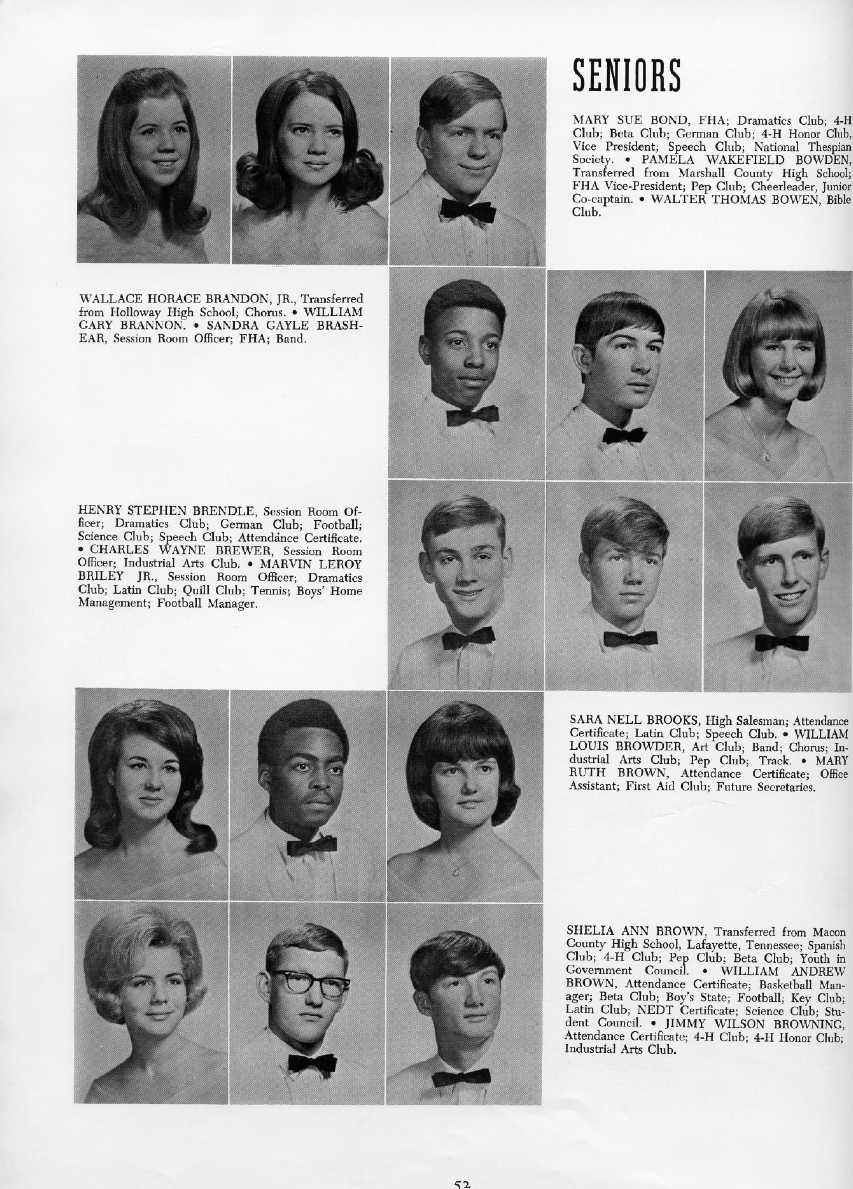 SENIORS

MARY SUE BOND, FHA; Dramatics Club; 4-H Club; Beta Club; German Club; 4-H Honor Club, Vice President; Speech Club; National Thespian Society. • PAMELA WAKEFIELD BOWDEN, Transferred from Marshall County High School; FHA Vice-President; Pep Club; Cheerleader, Junior Co-captain. • WALTER THOMAS BOWEN, Bible Club.

WALLACE HORACE BRANDON, JR., Transferred from Holloway High School; Chorus. • WILLIAM GARY BRANNON. • SANDRA GAYLE BRASHEAR, Session Room Officer; FHA; Band.

HENRY STEPHEN BRENDLE, Session Room Officer; Dramatics Club; German Club; Football; Science Club; Speech Club; Attendance Certificate. • CHARLES WAYNE BREWER, Session Room Officer; Industrial Arts Club. • MARVIN LEROY BRILEY JR., Session Room Officer; Dramatics Club; Latin Club; Quill Club; Tennis; Boys' Home Management; Football Manager.

SARA NELL BROOKS, High Salesman; Attendance Certificate; Latin Club; Speech Club. • WILLIAM LOUIS BROWDER, Art Club; Band; Chorus; Industrial Arts Club; Pep Club; Track. • MARY RUTH BROWN, Attendance Certificate; Office Assistant; First Aid Club; Future Secretaries.

SHELIA ANN BROWN, Transferred from Macon County High School, Lafayette, Tennessee; Spanish Club; 4-H Club; Pep Club; Beta Club; Youth in Government Council. • WILLIAM ANDREW BROWN, Attendance Certificate; Basketball Manager; Beta Club; Boy's State; Football; Key Club; Latin Club; NEDT Certificate; Science Club; Student Council. • JIMMY WILSON BROWNING, Attendance Certificate; 4-H Club; 4-H Honor Club; Industrial Arts Club.

52